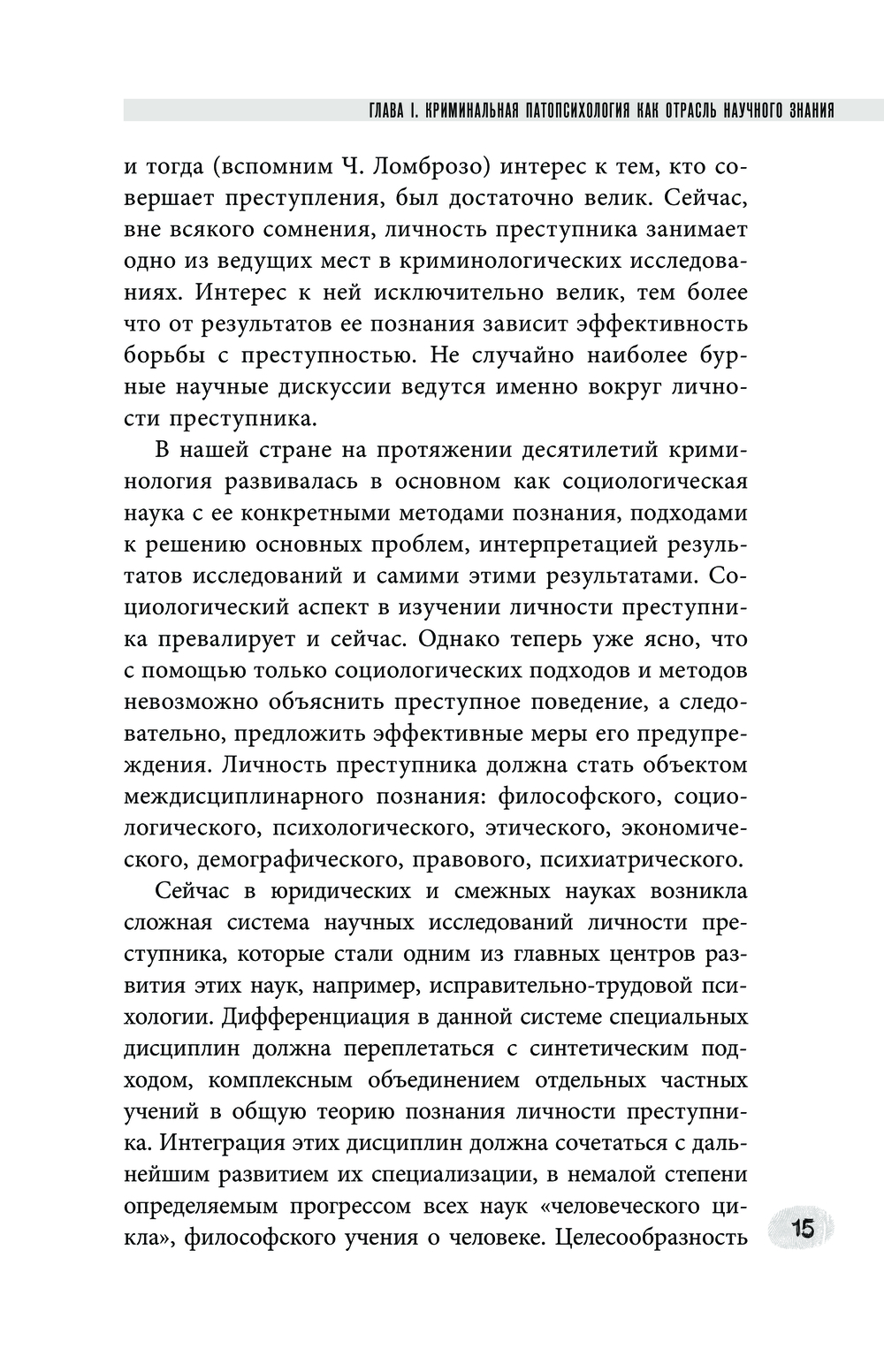 ГЛАВА I. КРИМИНАЛЬНАЯ ПАТОПСИХОЛОГИЯ КАК ОТРАСЛЬ НАУЧНОГО ЗНАНИЯ

и тогда (вспомним Ч. Ломброзо) интерес к тем, кто совершает преступления, был достаточно велик. Сейчас, вне всякого сомнения, личность преступника занимает одно из ведущих мест в криминологических исследованиях. Интерес к ней исключительно велик, тем более что от результатов ее познания зависит эффективность борьбы с преступностью. Не случайно наиболее бурные научные дискуссии ведутся именно вокруг личности преступника.

В нашей стране на протяжении десятилетий криминология развивалась в основном как социологическая наука с ее конкретными методами познания, подходами к решению основных проблем, интерпретацией результатов исследований и самими этими результатами. Социологический аспект в изучении личности преступника превалирует и сейчас. Однако теперь уже ясно, что с помощью только социологических подходов и методов невозможно объяснить преступное поведение, а следовательно, предложить эффективные меры его предупреждения. Личность преступника должна стать объектом междисциплинарного познания: философского, социологического, психологического, этического, экономического, демографического, правового, психиатрического.

Сейчас в юридических и смежных науках возникла сложная система научных исследований личности преступника, которые стали одним из главных центров развития этих наук, например, исправительно-трудовой психологии. Дифференциация в данной системе специальных дисциплин должна переплетаться с синтетическим подходом, комплексным объединением отдельных частных учений в общую теорию познания личности преступника. Интеграция этих дисциплин должна сочетаться с дальнейшим развитием их специализации, в немалой степени определяемым прогрессом всех наук «человеческого цикла», философского учения о человеке. Целесообразность

15